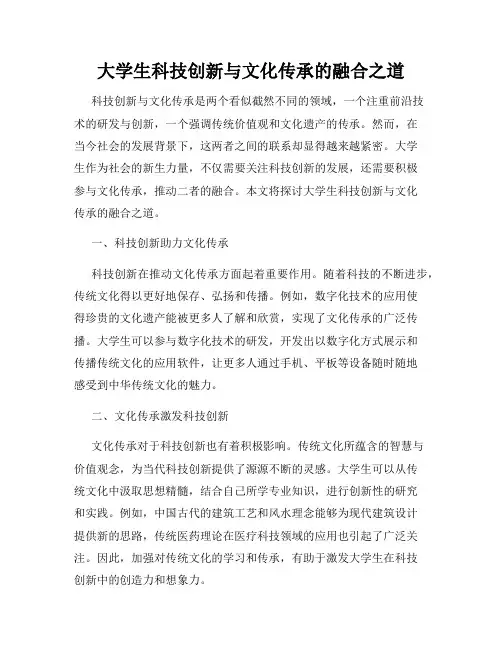 大学生科技创新与文化传承的融合之道

科技创新与文化传承是两个看似截然不同的领域，一个注重前沿技术的研发与创新，一个强调传统价值观和文化遗产的传承。然而，在当今社会的发展背景下，这两者之间的联系却显得越来越紧密。大学生作为社会的新生力量，不仅需要关注科技创新的发展，还需要积极参与文化传承，推动二者的融合。本文将探讨大学生科技创新与文化传承的融合之道。

一、科技创新助力文化传承

科技创新在推动文化传承方面起着重要作用。随着科技的不断进步，传统文化得以更好地保存、弘扬和传播。例如，数字化技术的应用使得珍贵的文化遗产能被更多人了解和欣赏，实现了文化传承的广泛传播。大学生可以参与数字化技术的研发，开发出以数字化方式展示和传播传统文化的应用软件，让更多人通过手机、平板等设备随时随地感受到中华传统文化的魅力。

二、文化传承激发科技创新

文化传承对于科技创新也有着积极影响。传统文化所蕴含的智慧与价值观念，为当代科技创新提供了源源不断的灵感。大学生可以从传统文化中汲取思想精髓，结合自己所学专业知识，进行创新性的研究和实践。例如，中国古代的建筑工艺和风水理念能够为现代建筑设计提供新的思路，传统医药理论在医疗科技领域的应用也引起了广泛关注。因此，加强对传统文化的学习和传承，有助于激发大学生在科技创新中的创造力和想象力。